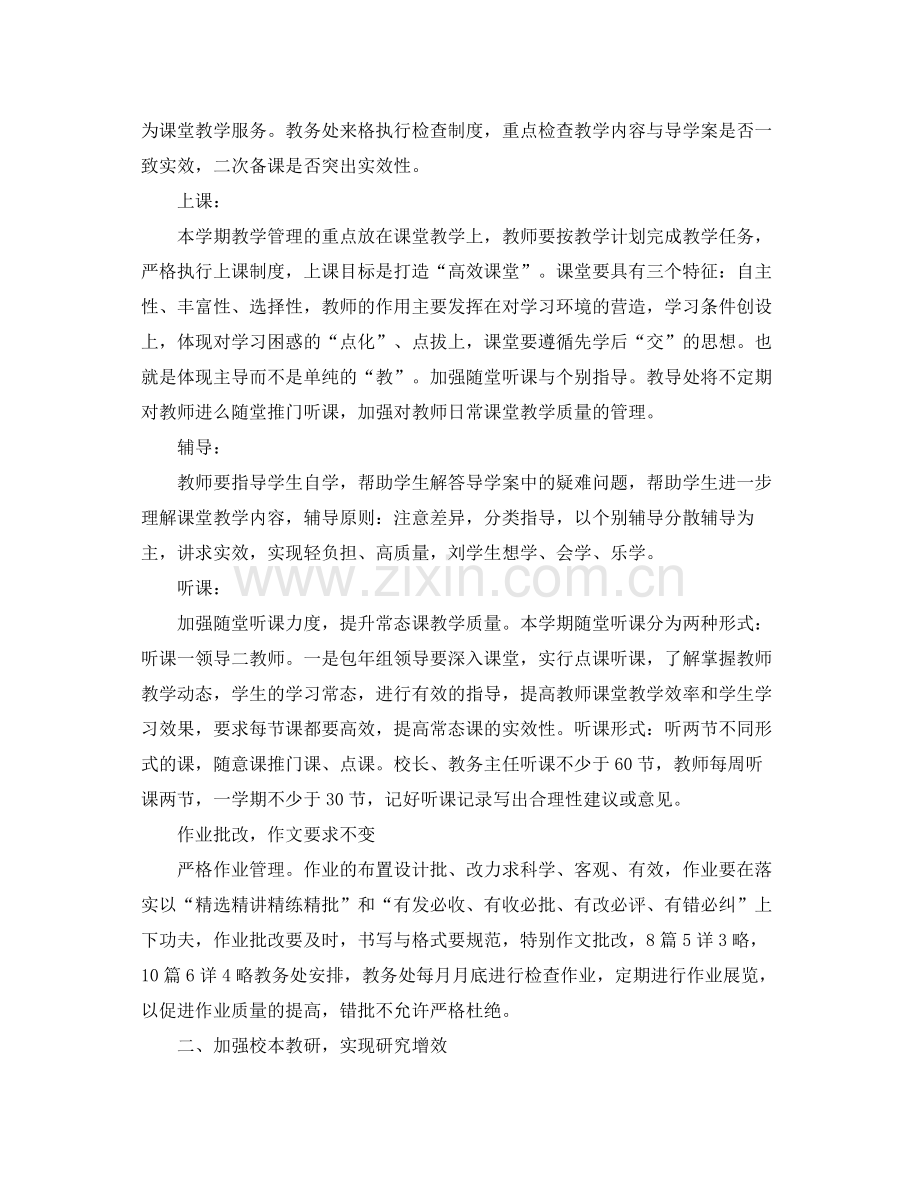 为课堂教学服务。教务处来格执行检查制度，重点检查教学内容与导学案是否一致实效，二次备课是否突出实效性。

上课：

本学期教学管理的重点放在课堂教学上，教师要按教学计划完成教学任务，严格执行上课制度，上课目标是打造“高效课堂”。课堂要具有三个特征：自主性、丰富性、选择性，教师的作用主要发挥在对学习环境的营造，学习条件创设上，体现对学习困惑的“点化”、点拔上，课堂要遵循先学后“交”的思想。也就是体现主导而不是单纯的“教”。加强随堂听课与个别指导。教导处将不定期对教师进么随堂推门听课，加强对教师日常课堂教学质量的管理。

辅导：

教师要指导学生自学，帮助学生解答导学案中的疑难问题，帮助学生进一步理解课堂教学内容，辅导原则：注意差异，分类指导，以个别辅导分散辅导为主，讲求实效，实现轻负担、高质量，刘学生想学、会学、乐学。

听课：

加强随堂听课力度，提升常态课教学质量。本学期随堂听课分为两种形式：听课一领导二教师。一是包年组领导要深入课堂，实行点课听课，了解掌握教师教学动态，学生的学习常态，进行有效的指导，提高教师课堂教学效率和学生学习效果，要求每节课都要高效，提高常态课的实效性。听课形式：听两节不同形式的课，随意课推门课、点课。校长、教务主任听课不少于60节，教师每周听课两节，一学期不少于30节，记好听课记录写出合理性建议或意见。

作业批改，作文要求不变

严格作业管理。作业的布置设计批、改力求科学、客观、有效，作业要在落实以“精选精讲精练精批”和“有发必收、有收必批、有改必评、有错必纠”上下功夫，作业批改要及时，书写与格式要规范，特别作文批改，8篇5详3略，10篇6详4略教务处安排，教务处每月月底进行检查作业，定期进行作业展览，以促进作业质量的提高，错批不允许严格杜绝。

二、加强校本教研，实现研究增效

www.zixin.com.cn